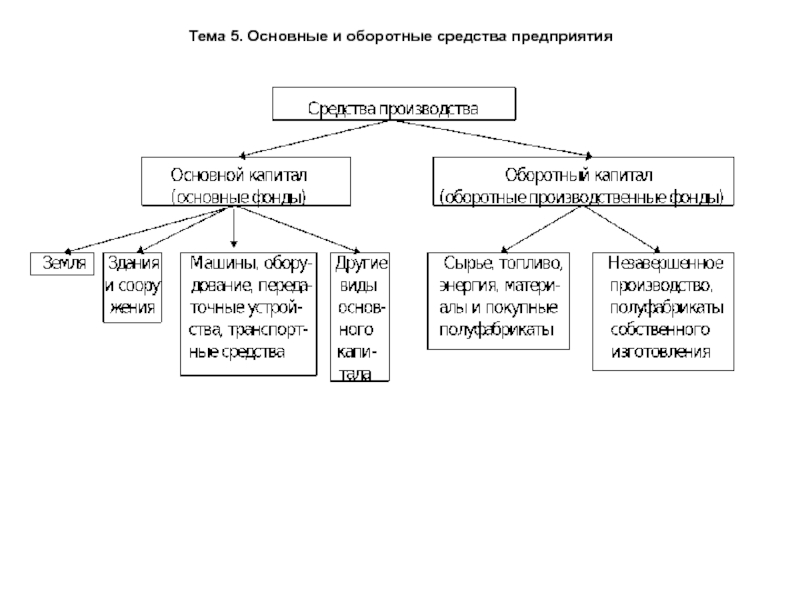 Тема 5. Основные и оборотные средства предприятия

Средства производства

Основной капитал (основные фонды)

Оборотный капитал (оборотные производственные фонды)

Земля

Здания и сооружения

Машины, оборудование, передаточные устройства, транспортные средства

Другие виды основного капитала

Сырье, топливо, энергия, материалы и покупные полуфабрикаты

Незавершенное производство, полуфабрикаты собственного изготовления